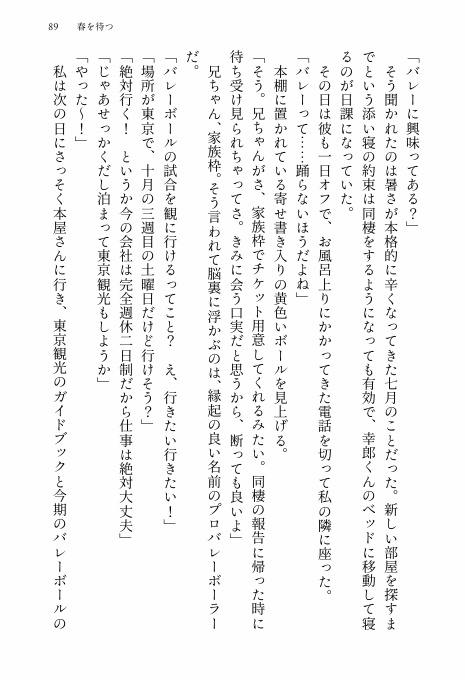 89　春を待つ

「バレーに興味ってある？」

そう聞かれたのは暑さが本格的に辛くなってきた七月のことだった。新しい部屋を探すまでという添い寝の約束は同棲をするようになっても有効で、幸郎くんのベッドに移動して寝るのが日課になっていた。

その日は彼も一日オフで、お風呂上りにかかってきた電話を切って私の隣に座った。

「バレーって……踊らないほうだよね」

本棚に置かれている寄せ書き入りの黄色いボールを見上げる。

「そう。兄ちゃんがさ、家族枠でチケット用意してくれるみたい。同棲の報告に帰った時に待ち受け見られちゃってさ。きみに会う口実だと思うから、断っても良いよ」

兄ちゃん、家族枠。そう言われて脳裏に浮かぶのは、縁起の良い名前のプロバレーボーラーだ。

「バレーボールの試合を観に行けるってこと？　え、行きたい行きたい！」

「場所が東京で、十月の三週目の土曜日だけど行けそう？」

「絶対行く！　というか今の会社は完全週休二日制だから仕事は絶対大丈夫」

「じゃあせっかくだし泊まって東京観光もしようか」

「やった〜！」

私は次の日にさっそく本屋さんに行き、東京観光のガイドブックと今期のバレーボールの